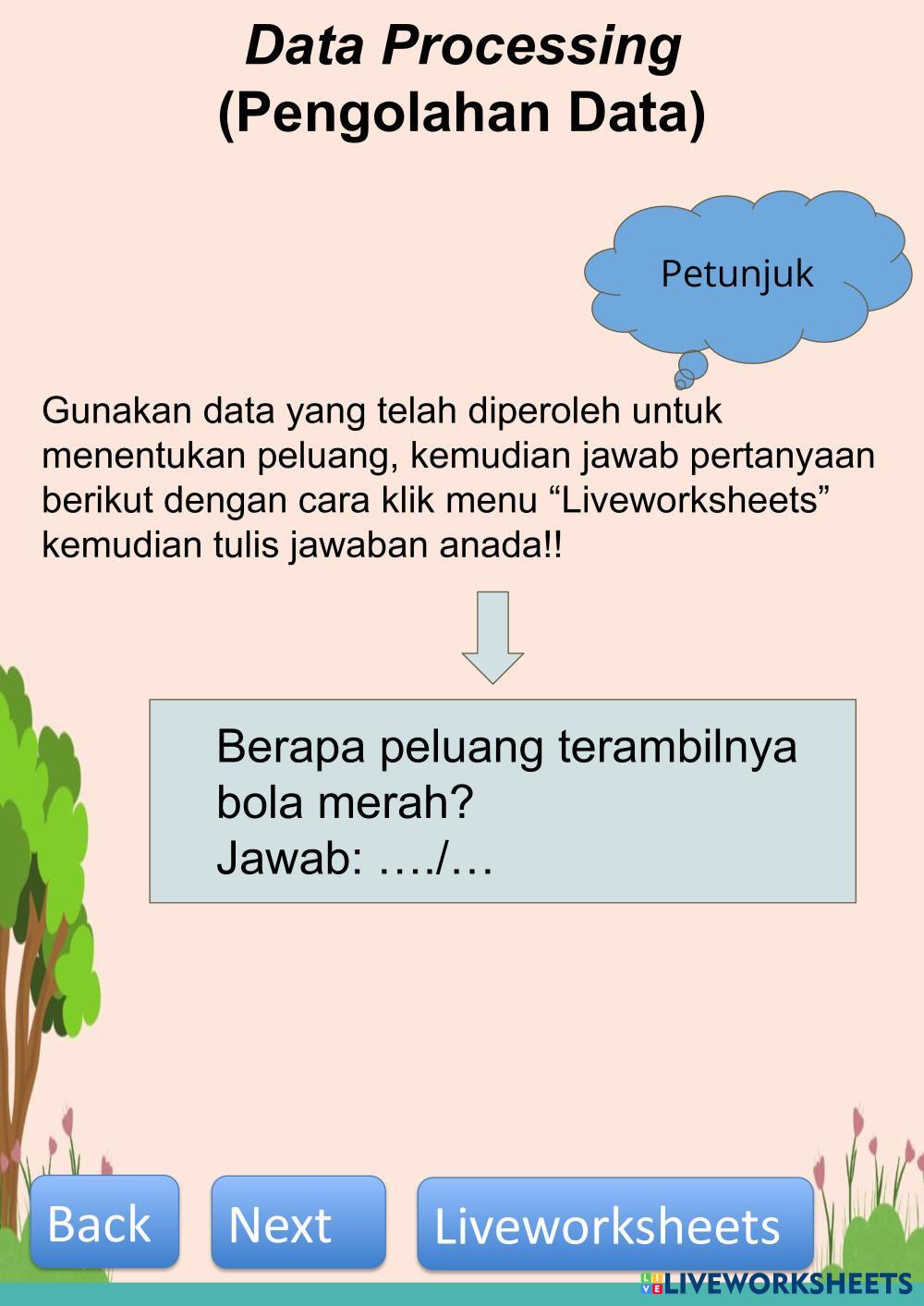 Data Processing
(Pengolahan Data)

Petunjuk

Gunakan data yang telah diperoleh untuk menentukan peluang, kemudian jawab pertanyaan berikut dengan cara klik menu “Liveworksheets” kemudian tulis jawaban anada!!

Berapa peluang terambilnya bola merah?
Jawab: …./…

Back

Next

Liveworksheets

LIVEWORKSHEETS